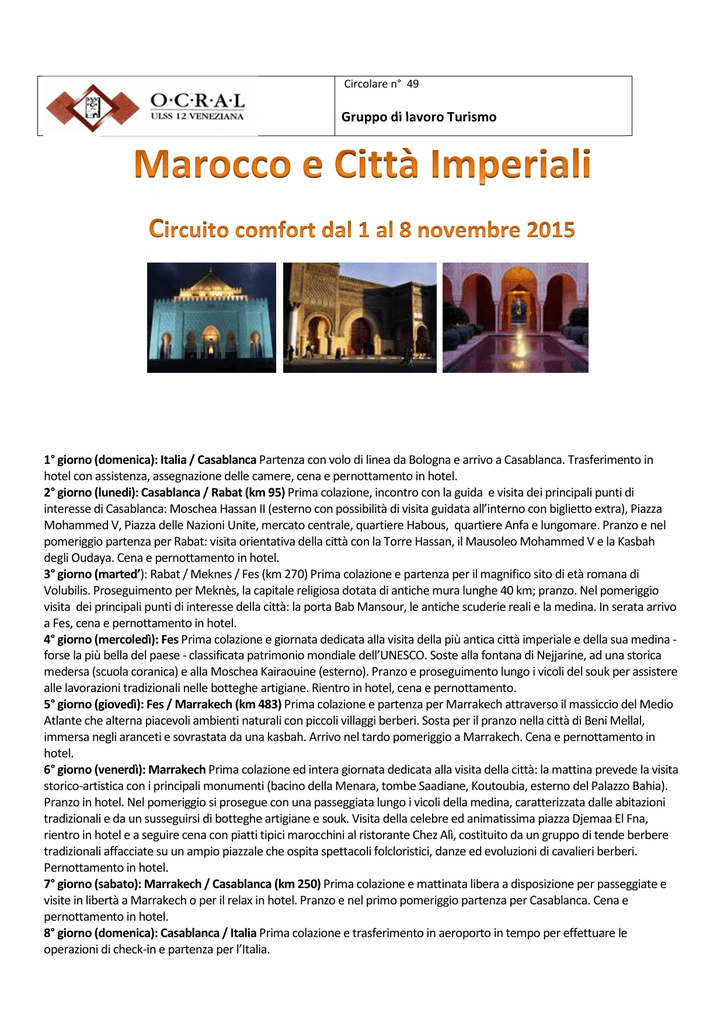 O·C·R·A·L
ULSS 12 VENEZIANA

Circolare n° 49

Gruppo di lavoro Turismo

Marocco e Città Imperiali

Circuito comfort dal 1 al 8 novembre 2015

1° giorno (domenica): Italia / Casablanca Partenza con volo di linea da Bologna e arrivo a Casablanca. Trasferimento in hotel con assistenza, assegnazione delle camere, cena e pernottamento in hotel.
2° giorno (lunedì): Casablanca / Rabat (km 95) Prima colazione, incontro con la guida e visita dei principali punti di interesse di Casablanca: Moschea Hassan II (esterno con possibilità di visita guidata all'interno con biglietto extra), Piazza Mohammed V, Piazza delle Nazioni Unite, mercato centrale, quartiere Habous, quartiere Anfa e lungomare. Pranzo e nel pomeriggio partenza per Rabat: visita orientativa della città con la Torre Hassan, il Mausoleo Mohammed V e la Kasbah degli Oudaya. Cena e pernottamento in hotel.
3° giorno (marted'): Rabat / Meknes / Fes (km 270) Prima colazione e partenza per il magnifico sito di età romana di Volubilis. Proseguimento per Meknès, la capitale religiosa dotata di antiche mura lunghe 40 km; pranzo. Nel pomeriggio visita dei principali punti di interesse della città: la porta Bab Mansour, le antiche scuderie reali e la medina. In serata arrivo a Fes, cena e pernottamento in hotel.
4° giorno (mercoledì): Fes Prima colazione e giornata dedicata alla visita della più antica città imperiale e della sua medina - forse la più bella del paese - classificata patrimonio mondiale dell'UNESCO. Soste alla fontana di Nejjarine, ad una storica medersa (scuola coranica) e alla Moschea Kairaouine (esterno). Pranzo e proseguimento lungo i vicoli del souk per assistere alle lavorazioni tradizionali nelle botteghe artigiane. Rientro in hotel, cena e pernottamento.
5° giorno (giovedì): Fes / Marrakech (km 483) Prima colazione e partenza per Marrakech attraverso il massiccio del Medio Atlante che alterna piacevoli ambienti naturali con piccoli villaggi berberi. Sosta per il pranzo nella città di Beni Mellal, immersa negli aranceti e sovrastata da una kasbah. Arrivo nel tardo pomeriggio a Marrakech. Cena e pernottamento in hotel.
6° giorno (venerdì): Marrakech Prima colazione ed intera giornata dedicata alla visita della città: la mattina prevede la visita storico-artistica con i principali monumenti (bacino della Menara, tombe Saadiane, Koutoubia, esterno del Palazzo Bahia). Pranzo in hotel. Nel pomeriggio si prosegue con una passeggiata lungo i vicoli della medina, caratterizzata dalle abitazioni tradizionali e da un susseguirsi di botteghe artigiane e souk. Visita della celebre ed animatissima piazza Djemaa El Fna, rientro in hotel e a seguire cena con piatti tipici marocchini al ristorante Chez Alì, costituito da un gruppo di tende berbere tradizionali affacciate su un ampio piazzale che ospita spettacoli folcloristici, danze ed evoluzioni di cavalieri berberi. Pernottamento in hotel.
7° giorno (sabato): Marrakech / Casablanca (km 250) Prima colazione e mattinata libera a disposizione per passeggiate e visite in libertà a Marrakech o per il relax in hotel. Pranzo e nel primo pomeriggio partenza per Casablanca. Cena e pernottamento in hotel.
8° giorno (domenica): Casablanca / Italia Prima colazione e trasferimento in aeroporto in tempo per effettuare le operazioni di check-in e partenza per l'Italia.